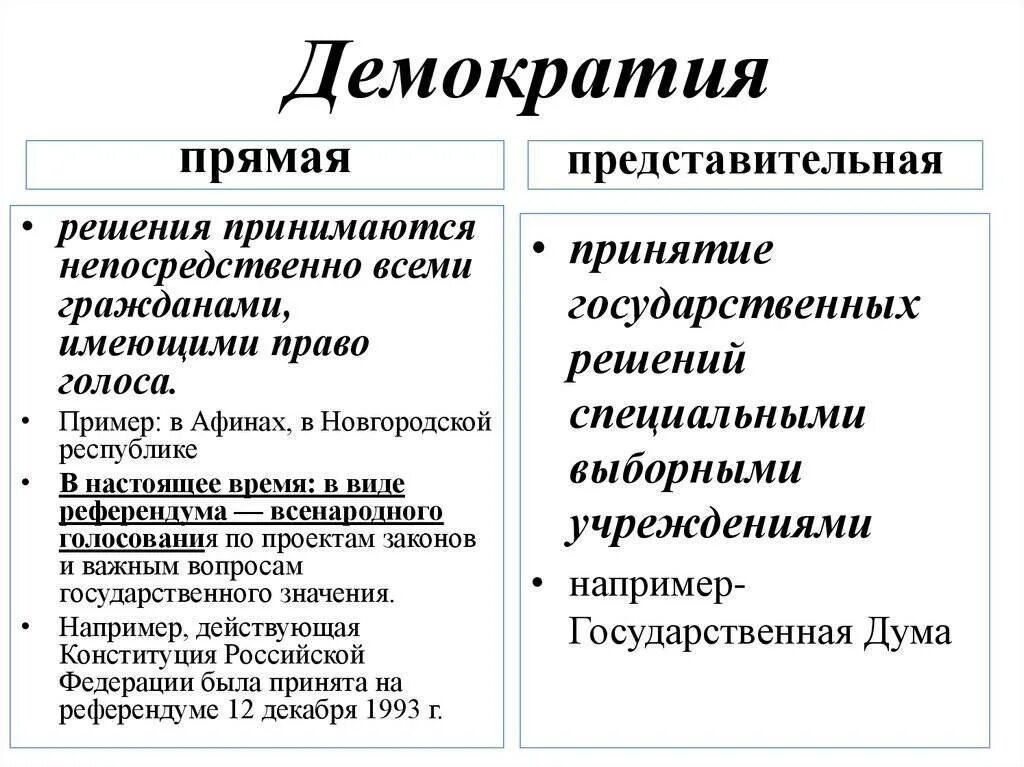 Демократия

прямая

• решения принимаются непосредственно всеми гражданами, имеющими право голоса.
• Пример: в Афинах, в Новгородской республике
• В настоящее время: в виде референдума — всенародного голосования по проектам законов и важным вопросам государственного значения.
• Например, действующая Конституция Российской Федерации была принята на референдуме 12 декабря 1993 г.

представительная

• принятие государственных решений специальными выборными учреждениями
• например- Государственная Дума